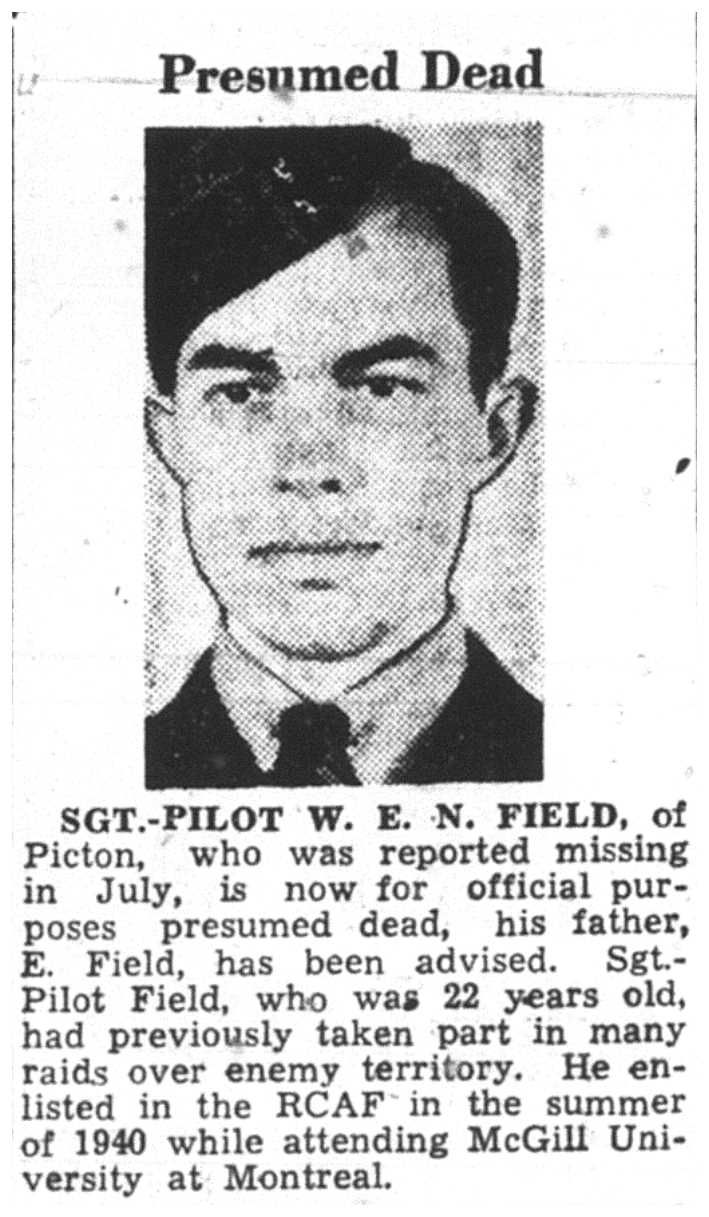 Presumed Dead

SGT.-PILOT W. E. N. FIELD, of Picton, who was reported missing in July, is now for official purposes presumed dead, his father, E. Field, has been advised. Sgt.-Pilot Field, who was 22 years old, had previously taken part in many raids over enemy territory. He enlisted in the RCAF in the summer of 1940 while attending McGill University at Montreal.